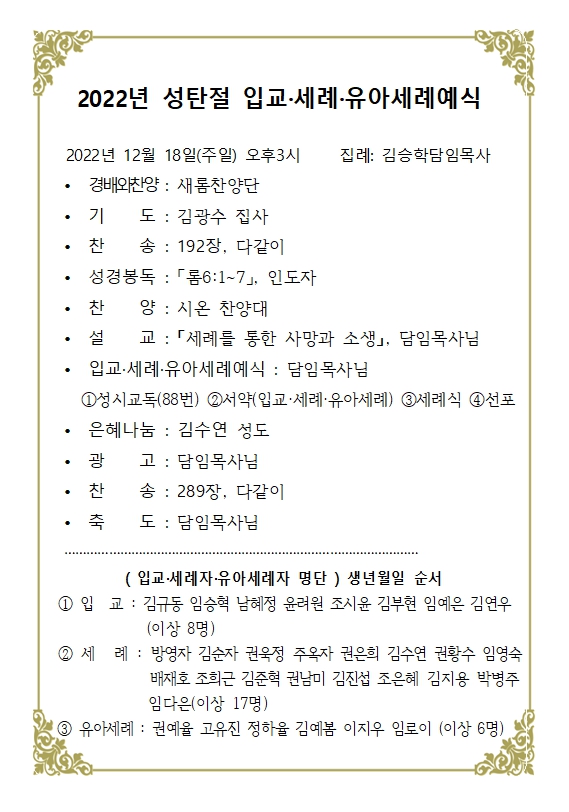 2022년 성탄절 입교·세례·유아세례예식

2022년 12월 18일(주일) 오후3시 집례: 김승학담임목사

• 경배와찬양 : 새롬찬양단
• 기 도 : 김광수 집사
• 찬 송 : 192장, 다같이
• 성경봉독 : 「롬6:1~7」, 인도자
• 찬 양 : 시온 찬양대
• 설 교 : 「세례를 통한 사망과 소생」, 담임목사님
• 입교·세례·유아세례예식 : 담임목사님
①성시교독(88번) ②서약(입교·세례·유아세례) ③세례식 ④선포
• 은혜나눔 : 김수연 성도
• 광 고 : 담임목사님
• 찬 송 : 289장, 다같이
• 축 도 : 담임목사님

( 입교·세례자·유아세례자 명단 ) 생년월일 순서
① 입 교 : 김규동 임승혁 남혜정 윤려원 조시윤 김부현 임예은 김연우 (이상 8명)
② 세 례 : 방영자 김순자 권욱정 주옥자 권은희 김수연 권황수 임영숙 배재호 조희근 김준혁 권남미 김진섭 조은혜 김지용 박병주 임다은(이상 17명)
③ 유아세례 : 권예율 고유진 정하율 김예봄 이지우 임로이 (이상 6명)